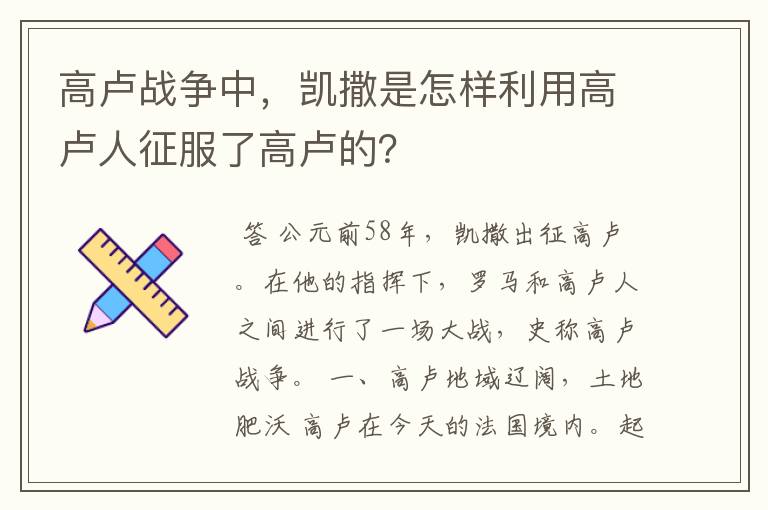 高卢战争中，凯撒是怎样利用高卢人征服了高卢的?

答 公元前58年，凯撒出征高卢。在他的指挥下，罗马和高卢人之间进行了一场大战，史称高卢战争。 一、高卢地域辽阔，土地肥沃 高卢在今天的法国境内。起